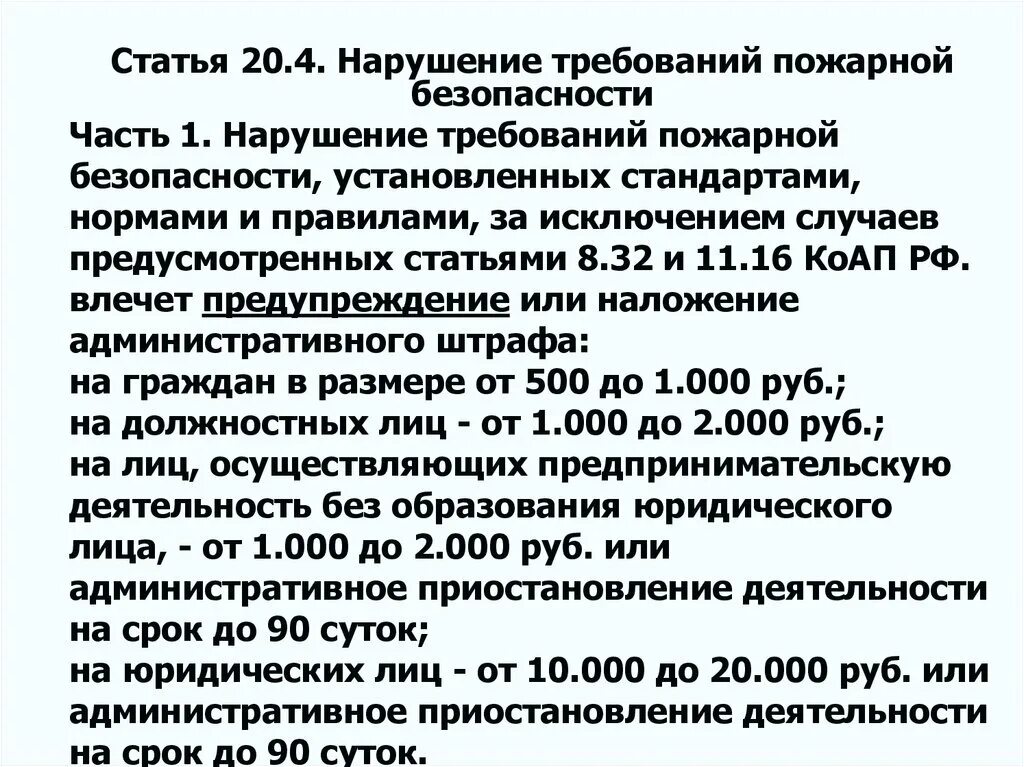 Статья 20.4. Нарушение требований пожарной безопасности

Часть 1. Нарушение требований пожарной безопасности, установленных стандартами, нормами и правилами, за исключением случаев предусмотренных статьями 8.32 и 11.16 КоАП РФ. влечет предупреждение или наложение административного штрафа:
на граждан в размере от 500 до 1.000 руб.;
на должностных лиц - от 1.000 до 2.000 руб.;
на лиц, осуществляющих предпринимательскую деятельность без образования юридического лица, - от 1.000 до 2.000 руб. или административное приостановление деятельности на срок до 90 суток;
на юридических лиц - от 10.000 до 20.000 руб. или административное приостановление деятельности на срок до 90 суток.